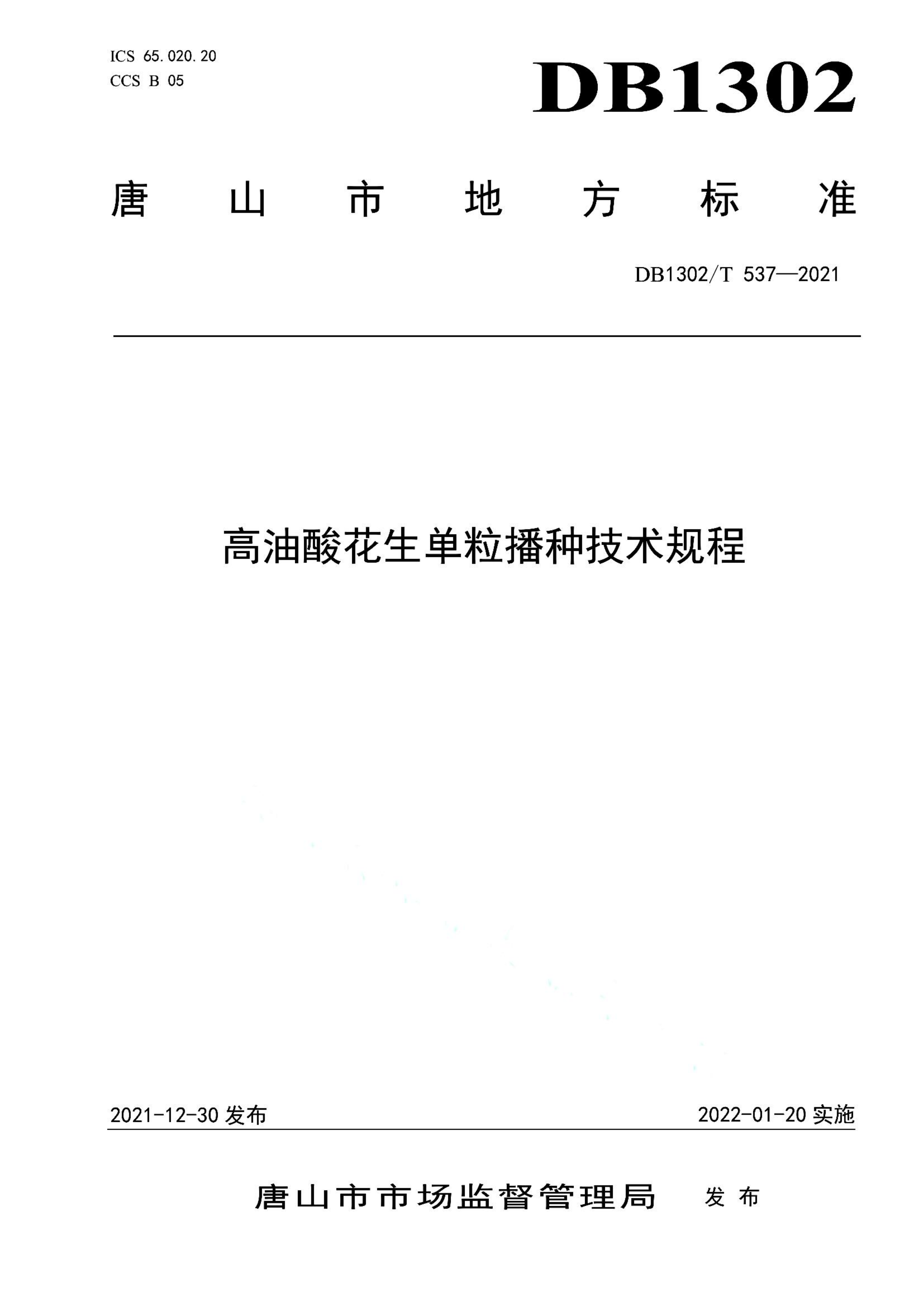 ICS 65.020.20
CCS B 05

DB1302

唐山市地方标准

DB1302/T 537—2021

高油酸花生单粒播种技术规程

2021-12-30 发布

2022-01-20 实施

唐山市市场监督管理局 发布